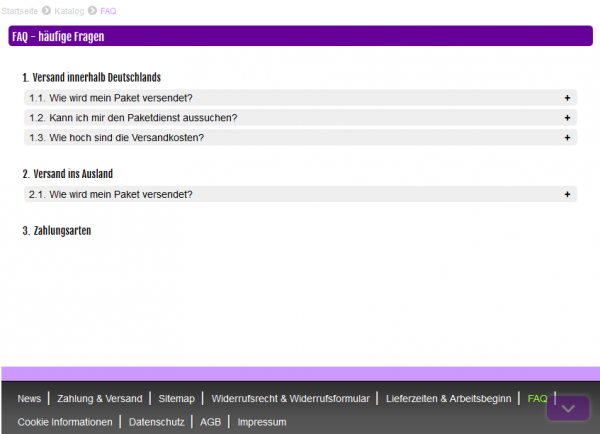 Startseite Katalog FAQ

FAQ - häufige Fragen

1. Versand innerhalb Deutschlands

1.1. Wie wird mein Paket versendet? +

1.2. Kann ich mir den Paketdienst aussuchen? +

1.3. Wie hoch sind die Versandkosten? +

2. Versand ins Ausland

2.1. Wie wird mein Paket versendet? +

3. Zahlungsarten

News | Zahlung & Versand | Sitemap | Widerrufsrecht & Widerrufsformular | Lieferzeiten & Arbeitsbeginn | FAQ | Cookie Informationen | Datenschutz | AGB | Impressum